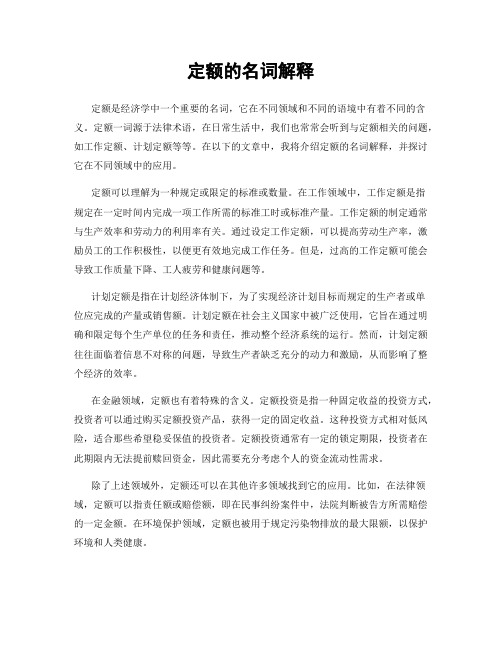 定额的名词解释

定额是经济学中一个重要的名词，它在不同领域和不同的语境中有着不同的含义。定额一词源于法律术语，在日常生活中，我们也常常会听到与定额相关的问题，如工作定额、计划定额等等。在以下的文章中，我将介绍定额的名词解释，并探讨它在不同领域中的应用。

定额可以理解为一种规定或限定的标准或数量。在工作领域中，工作定额是指规定在一定时间内完成一项工作所需的标准工时或标准产量。工作定额的制定通常与生产效率和劳动力的利用率有关。通过设定工作定额，可以提高劳动生产率，激励员工的工作积极性，以便更有效地完成工作任务。但是，过高的工作定额可能会导致工作质量下降、工人疲劳和健康问题等。

计划定额是指在计划经济体制下，为了实现经济计划目标而规定的生产者或单位应完成的产量或销售额。计划定额在社会主义国家中被广泛使用，它旨在通过明确和限定每个生产单位的任务和责任，推动整个经济系统的运行。然而，计划定额往往面临着信息不对称的问题，导致生产者缺乏充分的动力和激励，从而影响了整个经济的效率。

在金融领域，定额也有着特殊的含义。定额投资是指一种固定收益的投资方式，投资者可以通过购买定额投资产品，获得一定的固定收益。这种投资方式相对低风险，适合那些希望稳妥保值的投资者。定额投资通常有一定的锁定期限，投资者在此期限内无法提前赎回资金，因此需要充分考虑个人的资金流动性需求。

除了上述领域外，定额还可以在其他许多领域找到它的应用。比如，在法律领域，定额可以指责任额或赔偿额，即在民事纠纷案件中，法院判断被告方所需赔偿的一定金额。在环境保护领域，定额也被用于规定污染物排放的最大限额，以保护环境和人类健康。